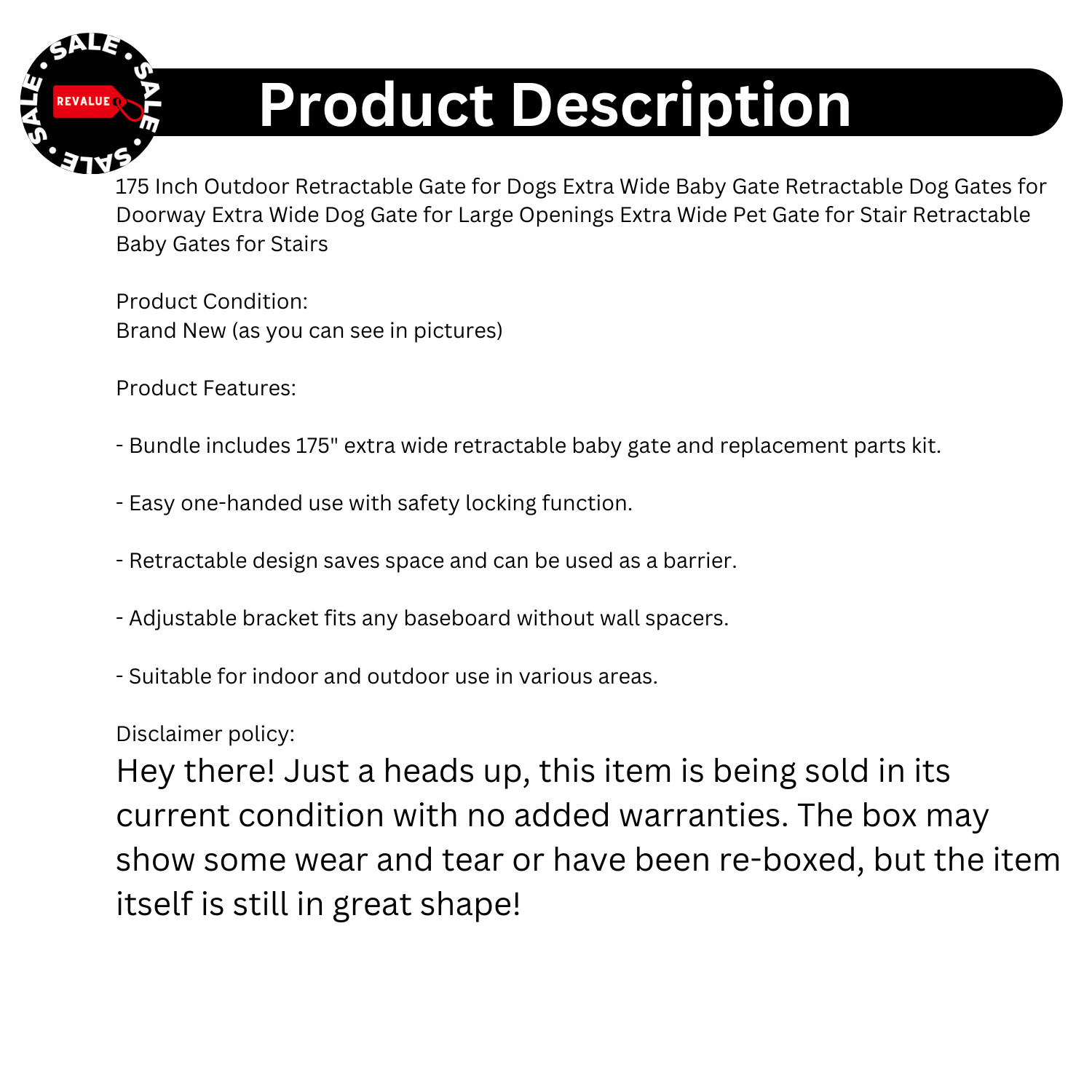 SALE • SALE • SALE • SALE •

REVALUE

Product Description

175 Inch Outdoor Retractable Gate for Dogs Extra Wide Baby Gate Retractable Dog Gates for Doorway Extra Wide Dog Gate for Large Openings Extra Wide Pet Gate for Stair Retractable Baby Gates for Stairs

Product Condition:
Brand New (as you can see in pictures)

Product Features:

- Bundle includes 175" extra wide retractable baby gate and replacement parts kit.

- Easy one-handed use with safety locking function.

- Retractable design saves space and can be used as a barrier.

- Adjustable bracket fits any baseboard without wall spacers.

- Suitable for indoor and outdoor use in various areas.

Disclaimer policy:
Hey there! Just a heads up, this item is being sold in its current condition with no added warranties. The box may show some wear and tear or have been re-boxed, but the item itself is still in great shape!